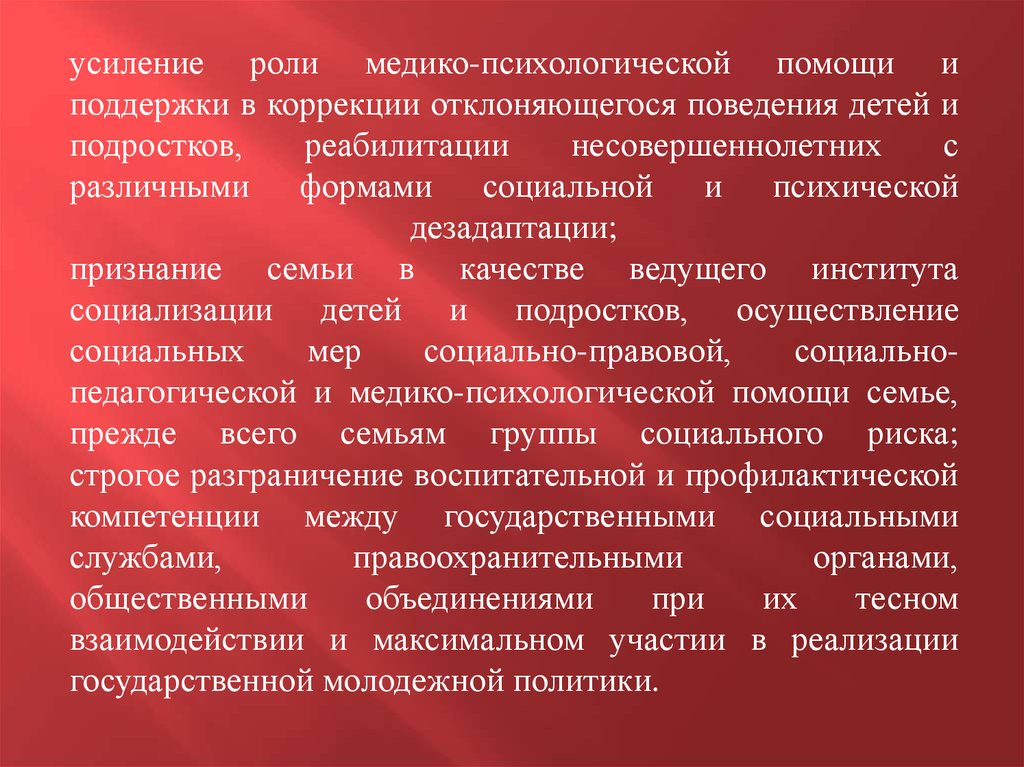 усиление роли медико-психологической помощи и поддержки в коррекции отклоняющегося поведения детей и подростков, реабилитации несовершеннолетних с различными формами социальной и психической дезадаптации;
признание семьи в качестве ведущего института социализации детей и подростков, осуществление социальных мер социально-правовой, социально-педагогической и медико-психологической помощи семье, прежде всего семьям группы социального риска; строгое разграничение воспитательной и профилактической компетенции между государственными социальными службами, правоохранительными органами, общественными объединениями при их тесном взаимодействии и максимальном участии в реализации государственной молодежной политики.